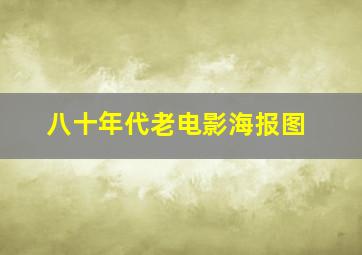 八十年代老电影海报图